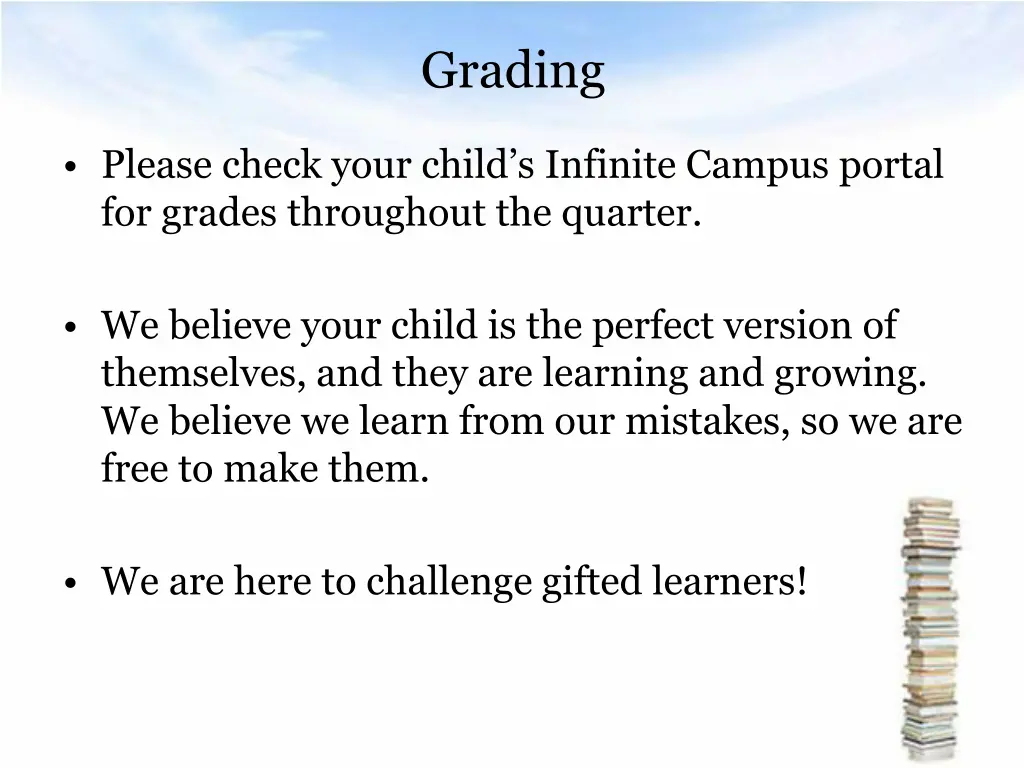 Grading

• Please check your child’s Infinite Campus portal for grades throughout the quarter.

• We believe your child is the perfect version of themselves, and they are learning and growing. We believe we learn from our mistakes, so we are free to make them.

• We are here to challenge gifted learners!